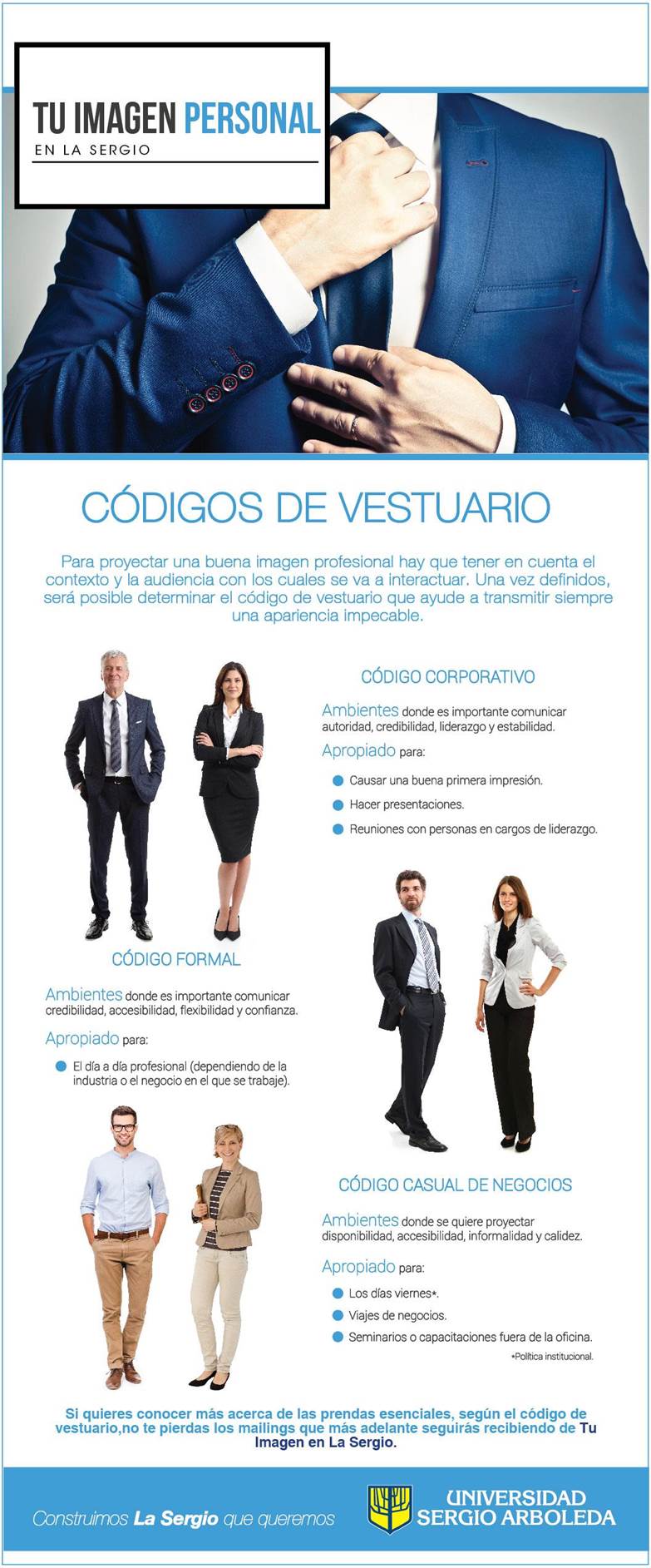 TU IMAGEN PERSONAL
EN LA SERGIO

CÓDIGOS DE VESTUARIO

Para proyectar una buena imagen profesional hay que tener en cuenta el contexto y la audiencia con los cuales se va a interactuar. Una vez definidos, será posible determinar el código de vestuario que ayude a transmitir siempre una apariencia impecable.

CÓDIGO CORPORATIVO

Ambientes donde es importante comunicar autoridad, credibilidad, liderazgo y estabilidad.

Apropiado para:

Causar una buena primera impresión.

Hacer presentaciones.

Reuniones con personas en cargos de liderazgo.

CÓDIGO FORMAL

Ambientes donde es importante comunicar credibilidad, accesibilidad, flexibilidad y confianza.

Apropiado para:

El día a día profesional (dependiendo de la industria o el negocio en el que se trabaje).

CÓDIGO CASUAL DE NEGOCIOS

Ambientes donde se quiere proyectar disponibilidad, accesibilidad, informalidad y calidez.

Apropiado para:

Los días viernes*.

Viajes de negocios.

Seminarios o capacitaciones fuera de la oficina.

*Política institucional.

Si quieres conocer más acerca de las prendas esenciales, según el código de vestuario,no te pierdas los mailings que más adelante seguirás recibiendo de Tu Imagen en La Sergio.

Construimos La Sergio que queremos

UNIVERSIDAD SERGIO ARBOLEDA